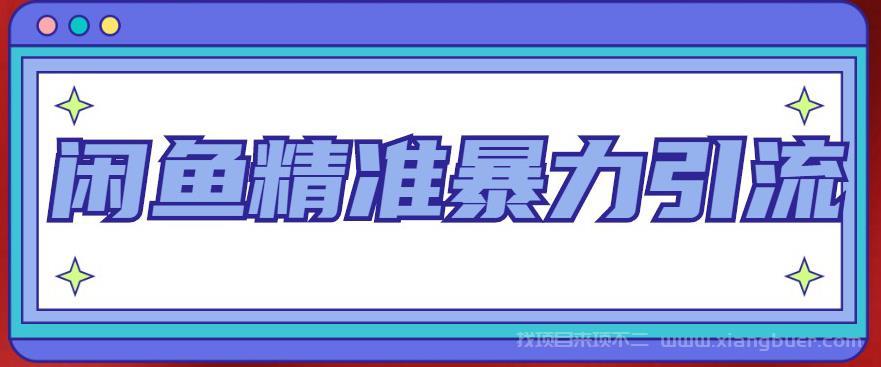 闲鱼精准暴力引流

找项目来项不二 www.xiangbuer.com